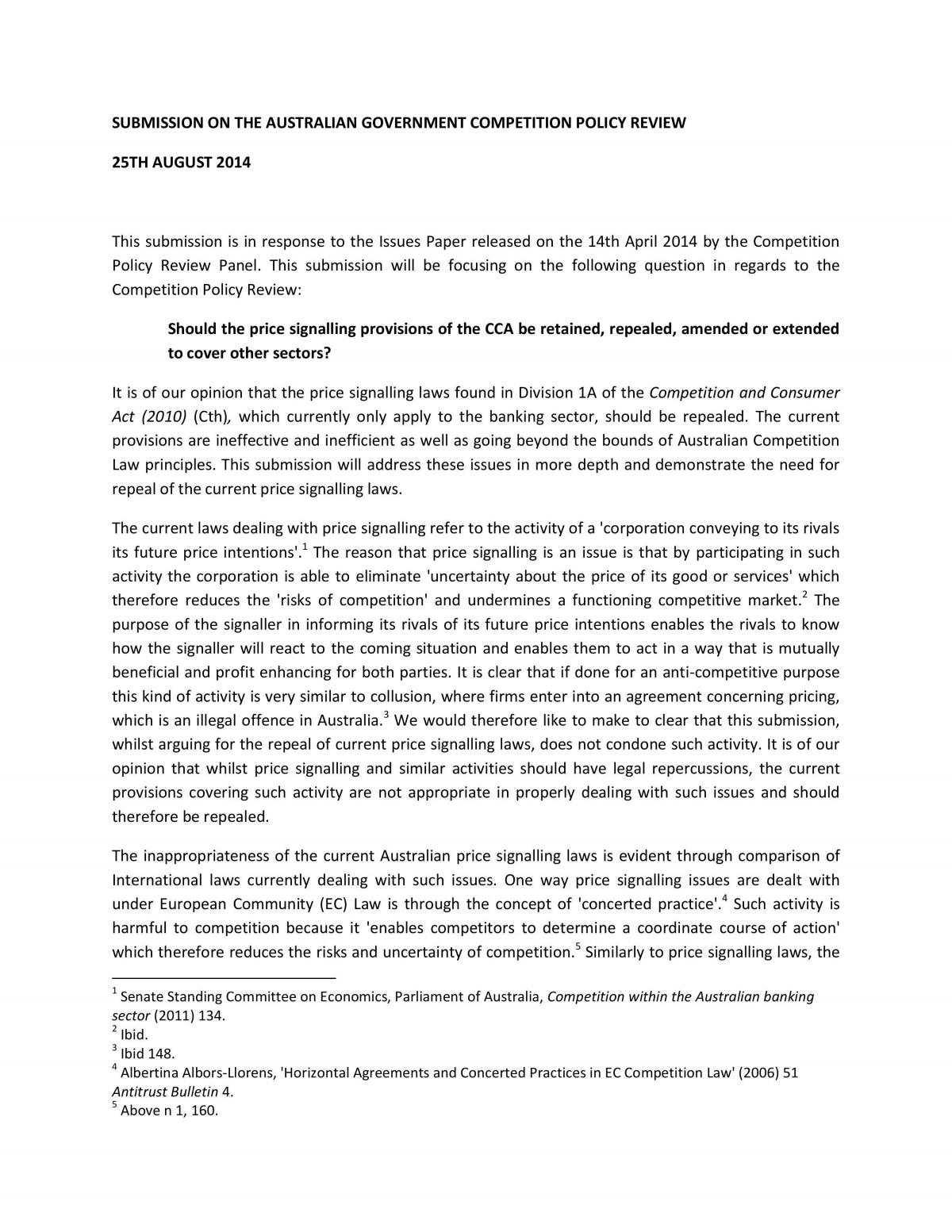 SUBMISSION ON THE AUSTRALIAN GOVERNMENT COMPETITION POLICY REVIEW

25TH AUGUST 2014

This submission is in response to the Issues Paper released on the 14th April 2014 by the Competition Policy Review Panel. This submission will be focusing on the following question in regards to the Competition Policy Review:

Should the price signalling provisions of the CCA be retained, repealed, amended or extended to cover other sectors?

It is of our opinion that the price signalling laws found in Division 1A of the Competition and Consumer Act (2010) (Cth), which currently only apply to the banking sector, should be repealed. The current provisions are ineffective and inefficient as well as going beyond the bounds of Australian Competition Law principles. This submission will address these issues in more depth and demonstrate the need for repeal of the current price signalling laws.

The current laws dealing with price signalling refer to the activity of a 'corporation conveying to its rivals its future price intentions'.$^{1}$ The reason that price signalling is an issue is that by participating in such activity the corporation is able to eliminate 'uncertainty about the price of its good or services' which therefore reduces the 'risks of competition' and undermines a functioning competitive market.$^{2}$ The purpose of the signaller in informing its rivals of its future price intentions enables the rivals to know how the signaller will react to the coming situation and enables them to act in a way that is mutually beneficial and profit enhancing for both parties. It is clear that if done for an anti-competitive purpose this kind of activity is very similar to collusion, where firms enter into an agreement concerning pricing, which is an illegal offence in Australia.$^{3}$ We would therefore like to make to clear that this submission, whilst arguing for the repeal of current price signalling laws, does not condone such activity. It is of our opinion that whilst price signalling and similar activities should have legal repercussions, the current provisions covering such activity are not appropriate in properly dealing with such issues and should therefore be repealed.

The inappropriateness of the current Australian price signalling laws is evident through comparison of International laws currently dealing with such issues. One way price signalling issues are dealt with under European Community (EC) Law is through the concept of 'concerted practice'.$^{4}$ Such activity is harmful to competition because it 'enables competitors to determine a coordinate course of action' which therefore reduces the risks and uncertainty of competition.$^{5}$ Similarly to price signalling laws, the

$^{1}$ Senate Standing Committee on Economics, Parliament of Australia, Competition within the Australian banking sector (2011) 134.
$^{2}$ Ibid.
$^{3}$ Ibid 148.
$^{4}$ Albertina Albors-Llorens, 'Horizontal Agreements and Concerted Practices in EC Competition Law' (2006) 51 Antitrust Bulletin 4.
$^{5}$ Above n 1, 160.